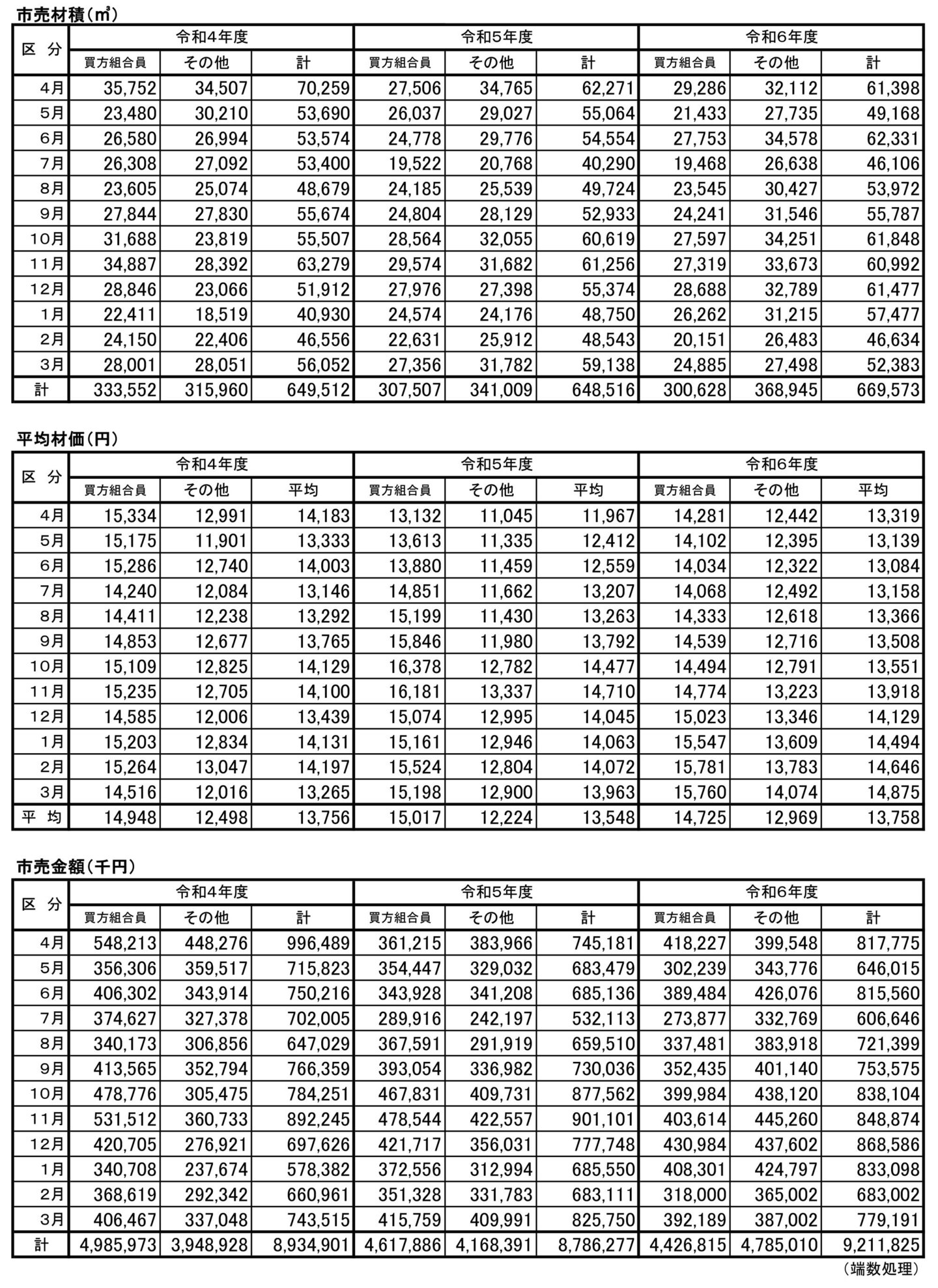 市売材積（㎥）

| 区 分 | 令和4年度 | | | 令和5年度 | | | 令和6年度 | | |
|---|---|---|---|---|---|---|---|---|---|
| | 買方組合員 | その他 | 計 | 買方組合員 | その他 | 計 | 買方組合員 | その他 | 計 |
| 4月 | 35,752 | 34,507 | 70,259 | 27,506 | 34,765 | 62,271 | 29,286 | 32,112 | 61,398 |
| 5月 | 23,480 | 30,210 | 53,690 | 26,037 | 29,027 | 55,064 | 21,433 | 27,735 | 49,168 |
| 6月 | 26,580 | 26,994 | 53,574 | 24,778 | 29,776 | 54,554 | 27,753 | 34,578 | 62,331 |
| 7月 | 26,308 | 27,092 | 53,400 | 19,522 | 20,768 | 40,290 | 19,468 | 26,638 | 46,106 |
| 8月 | 23,605 | 25,074 | 48,679 | 24,185 | 25,539 | 49,724 | 23,545 | 30,427 | 53,972 |
| 9月 | 27,844 | 27,830 | 55,674 | 24,804 | 28,129 | 52,933 | 24,241 | 31,546 | 55,787 |
| 10月 | 31,688 | 23,819 | 55,507 | 28,564 | 32,055 | 60,619 | 27,597 | 34,251 | 61,848 |
| 11月 | 34,887 | 28,392 | 63,279 | 29,574 | 31,682 | 61,256 | 27,319 | 33,673 | 60,992 |
| 12月 | 28,846 | 23,066 | 51,912 | 27,976 | 27,398 | 55,374 | 28,688 | 32,789 | 61,477 |
| 1月 | 22,411 | 18,519 | 40,930 | 24,574 | 24,176 | 48,750 | 26,262 | 31,215 | 57,477 |
| 2月 | 24,150 | 22,406 | 46,556 | 22,631 | 25,912 | 48,543 | 20,151 | 26,483 | 46,634 |
| 3月 | 28,001 | 28,051 | 56,052 | 27,356 | 31,782 | 59,138 | 24,885 | 27,498 | 52,383 |
| 計 | 333,552 | 315,960 | 649,512 | 307,507 | 341,009 | 648,516 | 300,628 | 368,945 | 669,573 |

平均材価（円）

| 区 分 | 令和4年度 | | | 令和5年度 | | | 令和6年度 | | |
|---|---|---|---|---|---|---|---|---|---|
| | 買方組合員 | その他 | 平均 | 買方組合員 | その他 | 平均 | 買方組合員 | その他 | 平均 |
| 4月 | 15,334 | 12,991 | 14,183 | 13,132 | 11,045 | 11,967 | 14,281 | 12,442 | 13,319 |
| 5月 | 15,175 | 11,901 | 13,333 | 13,613 | 11,335 | 12,412 | 14,102 | 12,395 | 13,139 |
| 6月 | 15,286 | 12,740 | 14,003 | 13,880 | 11,459 | 12,559 | 14,034 | 12,322 | 13,084 |
| 7月 | 14,240 | 12,084 | 13,146 | 14,851 | 11,662 | 13,207 | 14,068 | 12,492 | 13,158 |
| 8月 | 14,411 | 12,238 | 13,292 | 15,199 | 11,430 | 13,263 | 14,333 | 12,618 | 13,366 |
| 9月 | 14,853 | 12,677 | 13,765 | 15,846 | 11,980 | 13,792 | 14,539 | 12,716 | 13,508 |
| 10月 | 15,109 | 12,825 | 14,129 | 16,378 | 12,782 | 14,477 | 14,494 | 12,791 | 13,551 |
| 11月 | 15,235 | 12,705 | 14,100 | 16,181 | 13,337 | 14,710 | 14,774 | 13,223 | 13,918 |
| 12月 | 14,585 | 12,006 | 13,439 | 15,074 | 12,995 | 14,045 | 15,023 | 13,346 | 14,129 |
| 1月 | 15,203 | 12,834 | 14,131 | 15,161 | 12,946 | 14,063 | 15,547 | 13,609 | 14,494 |
| 2月 | 15,264 | 13,047 | 14,197 | 15,524 | 12,804 | 14,072 | 15,781 | 13,783 | 14,646 |
| 3月 | 14,516 | 12,016 | 13,265 | 15,198 | 12,900 | 13,963 | 15,760 | 14,074 | 14,875 |
| 平 均 | 14,948 | 12,498 | 13,756 | 15,017 | 12,224 | 13,548 | 14,725 | 12,969 | 13,758 |

市売金額（千円）

| 区 分 | 令和4年度 | | | 令和5年度 | | | 令和6年度 | | |
|---|---|---|---|---|---|---|---|---|---|
| | 買方組合員 | その他 | 計 | 買方組合員 | その他 | 計 | 買方組合員 | その他 | 計 |
| 4月 | 548,213 | 448,276 | 996,489 | 361,215 | 383,966 | 745,181 | 418,227 | 399,548 | 817,775 |
| 5月 | 356,306 | 359,517 | 715,823 | 354,447 | 329,032 | 683,479 | 302,239 | 343,776 | 646,015 |
| 6月 | 406,302 | 343,914 | 750,216 | 343,928 | 341,208 | 685,136 | 389,484 | 426,076 | 815,560 |
| 7月 | 374,627 | 327,378 | 702,005 | 289,916 | 242,197 | 532,113 | 273,877 | 332,769 | 606,646 |
| 8月 | 340,173 | 306,856 | 647,029 | 367,591 | 291,919 | 659,510 | 337,481 | 383,918 | 721,399 |
| 9月 | 413,565 | 352,794 | 766,359 | 393,054 | 336,982 | 730,036 | 352,435 | 401,140 | 753,575 |
| 10月 | 478,776 | 305,475 | 784,251 | 467,831 | 409,731 | 877,562 | 399,984 | 438,120 | 838,104 |
| 11月 | 531,512 | 360,733 | 892,245 | 478,544 | 422,557 | 901,101 | 403,614 | 445,260 | 848,874 |
| 12月 | 420,705 | 276,921 | 697,626 | 421,717 | 356,031 | 777,748 | 430,984 | 437,602 | 868,586 |
| 1月 | 340,708 | 237,674 | 578,382 | 372,556 | 312,994 | 685,550 | 408,301 | 424,797 | 833,098 |
| 2月 | 368,619 | 292,342 | 660,961 | 351,328 | 331,783 | 683,111 | 318,000 | 365,002 | 683,002 |
| 3月 | 406,467 | 337,048 | 743,515 | 415,759 | 409,991 | 825,750 | 392,189 | 387,002 | 779,191 |
| 計 | 4,985,973 | 3,948,928 | 8,934,901 | 4,617,886 | 4,168,391 | 8,786,277 | 4,426,815 | 4,785,010 | 9,211,825 |

（端数処理）